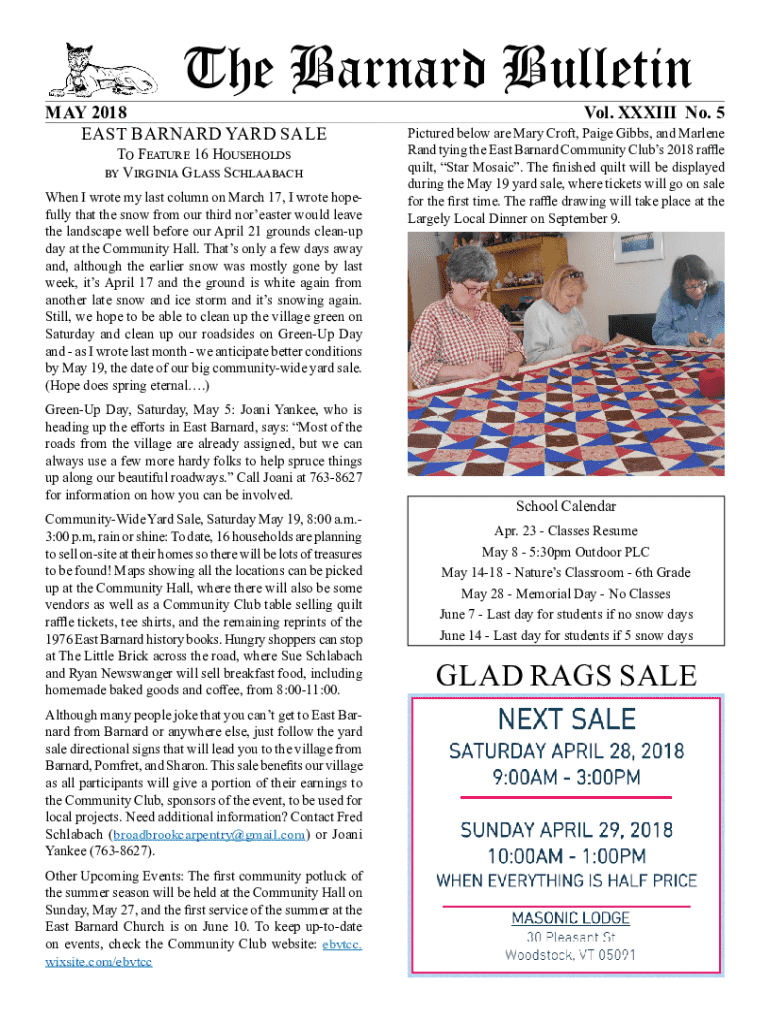 The Barnard Bulletin

MAY 2018

Vol. XXXIII No. 5

EAST BARNARD YARD SALE

To Feature 16 Households

by Virginia Glass Schlaabach

When I wrote my last column on March 17, I wrote hopefully that the snow from our third nor'easter would leave the landscape well before our April 21 grounds clean-up day at the Community Hall. That's only a few days away and, although the earlier snow was mostly gone by last week, it's April 17 and the ground is white again from another late snow and ice storm and it's snowing again. Still, we hope to be able to clean up the village green on Saturday and clean up our roadsides on Green-Up Day and - as I wrote last month - we anticipate better conditions by May 19, the date of our big community-wide yard sale. (Hope does spring eternal….)

Green-Up Day, Saturday, May 5: Joani Yankee, who is heading up the efforts in East Barnard, says: "Most of the roads from the village are already assigned, but we can always use a few more hardy folks to help spruce things up along our beautiful roadways." Call Joani at 763-8627 for information on how you can be involved.

Community-Wide Yard Sale, Saturday May 19, 8:00 a.m.-3:00 p.m, rain or shine: To date, 16 households are planning to sell on-site at their homes so there will be lots of treasures to be found! Maps showing all the locations can be picked up at the Community Hall, where there will also be some vendors as well as a Community Club table selling quilt raffle tickets, tee shirts, and the remaining reprints of the 1976 East Barnard history books. Hungry shoppers can stop at The Little Brick across the road, where Sue Schlabach and Ryan Newswanger will sell breakfast food, including homemade baked goods and coffee, from 8:00-11:00.

Although many people joke that you can't get to East Barnard from Barnard or anywhere else, just follow the yard sale directional signs that will lead you to the village from Barnard, Pomfret, and Sharon. This sale benefits our village as all participants will give a portion of their earnings to the Community Club, sponsors of the event, to be used for local projects. Need additional information? Contact Fred Schlabach (broadbrookcarpentry@gmail.com) or Joani Yankee (763-8627).

Other Upcoming Events: The first community potluck of the summer season will be held at the Community Hall on Sunday, May 27, and the first service of the summer at the East Barnard Church is on June 10. To keep up-to-date on events, check the Community Club website: ebvtcc.wixsite.com/ebvtcc

Pictured below are Mary Croft, Paige Gibbs, and Marlene Rand tying the East Barnard Community Club's 2018 raffle quilt, "Star Mosaic". The finished quilt will be displayed during the May 19 yard sale, where tickets will go on sale for the first time. The raffle drawing will take place at the Largely Local Dinner on September 9.

School Calendar

Apr. 23 - Classes Resume
May 8 - 5:30pm Outdoor PLC
May 14-18 - Nature's Classroom - 6th Grade
May 28 - Memorial Day - No Classes
June 7 - Last day for students if no snow days
June 14 - Last day for students if 5 snow days

GLAD RAGS SALE

NEXT SALE
SATURDAY APRIL 28, 2018
9:00AM - 3:00PM

SUNDAY APRIL 29, 2018
10:00AM - 1:00PM
WHEN EVERYTHING IS HALF PRICE

MASONIC LODGE
30 Pleasant St
Woodstock, VT 05091